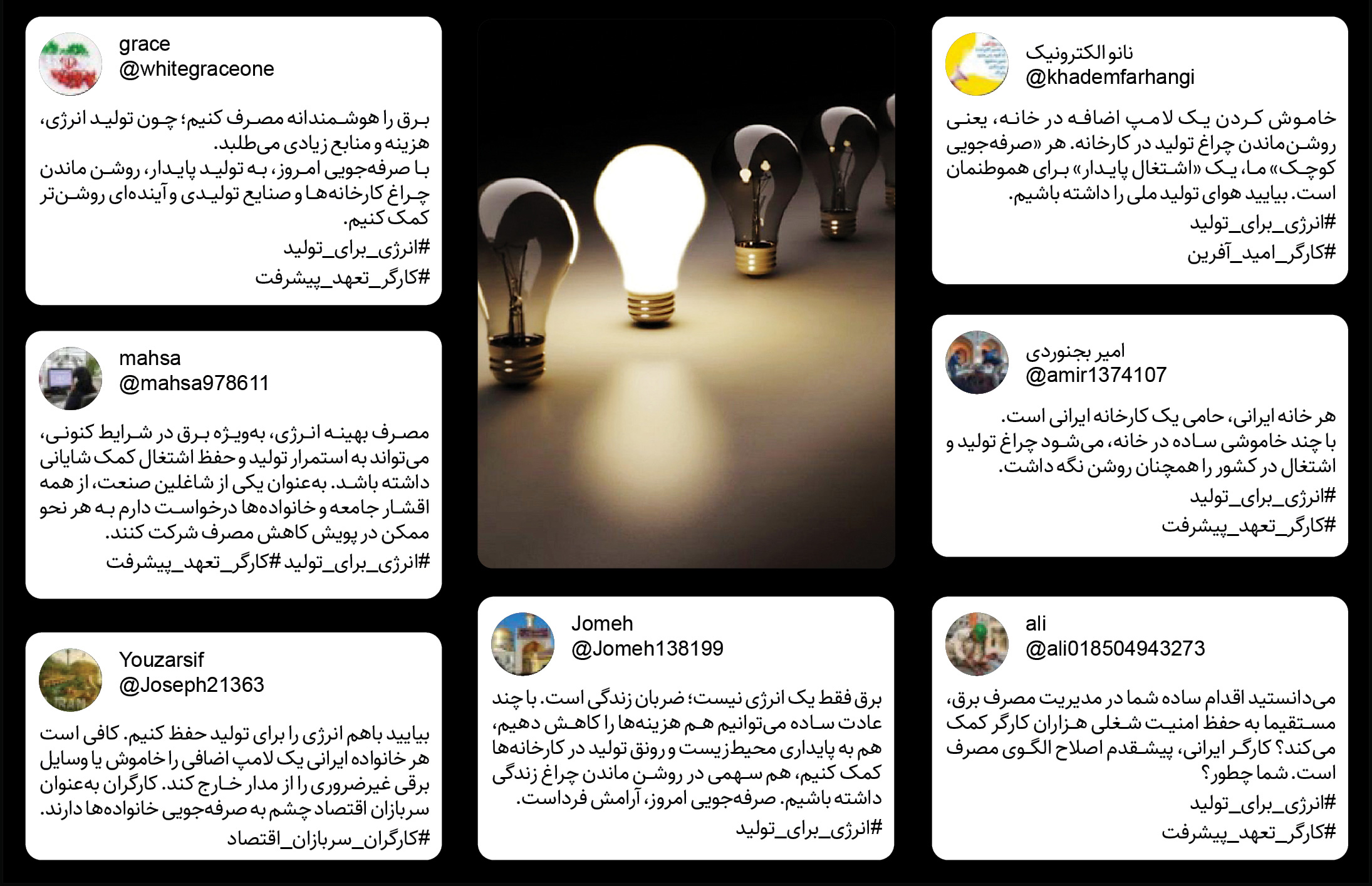 نانو الکترونیک
@khademfarhangi

خاموش کردن یک لامپ اضافه در خانه، یعنی روشن‌ماندن چراغ تولید در کارخانه. هر «صرفه‌جویی کوچک» ما، یک «اشتغال پایدار» برای هموطنمان است. بیایید هوای تولید ملی را داشته باشیم.

#انرژی_برای_تولید
#کارگر_امید_آفرین

امیر بجنوردی
@amir1374107

هر خانه ایرانی، حامی یک کارخانه ایرانی است. با چند خاموشی ساده در خانه، می‌شود چراغ تولید و اشتغال در کشور را همچنان روشن نگه داشت.

#انرژی_برای_تولید
#کارگر_تعهد_پیشرفت

ali
@ali018504943273

می‌دانستید اقدام ساده شما در مدیریت مصرف برق، مستقیما به حفظ امنیت شغلی هزاران کارگر کمک می‌کند؟ کارگر ایرانی، پیشقدم اصلاح الگوی مصرف است. شما چطور؟

#انرژی_برای_تولید
#کارگر_تعهد_پیشرفت

Jomeh
@Jomeh138199

برق فقط یک انرژی نیست؛ ضربان زندگی است. با چند عادت ساده می‌توانیم هم هزینه‌ها را کاهش دهیم، هم به پایداری محیط‌زیست و رونق تولید در کارخانه‌ها کمک کنیم، هم سهمی در روشن ماندن چراغ زندگی داشته باشیم. صرفه‌جویی امروز، آرامش فرداست.

#انرژی_برای_تولید

grace
@whitegraceone

برق را هوشمندانه مصرف کنیم؛ چون تولید انرژی، هزینه و منابع زیادی می‌طلبد.
با صرفه‌جویی امروز، به تولید پایدار، روشن ماندن چراغ کارخانه‌ها و صنایع تولیدی و آینده‌ای روشن‌تر کمک کنیم.

#انرژی_برای_تولید
#کارگر_تعهد_پیشرفت

mahsa
@mahsa978611

مصرف بهینه انرژی، به‌ویژه برق در شرایط کنونی، می‌تواند به استمرار تولید و حفظ اشتغال کمک شایانی داشته باشد. به‌عنوان یکی از شاغلین صنعت، از همه اقشار جامعه و خانواده‌ها درخواست دارم به هر نحو ممکن در پویش کاهش مصرف شرکت کنند.

#انرژی_برای_تولید #کارگر_تعهد_پیشرفت

Youzarsif
@Joseph21363

بیایید باهم انرژی را برای تولید حفظ کنیم. کافی است هر خانواده ایرانی یک لامپ اضافی را خاموش یا وسایل برقی غیرضروری را از مدار خارج کند. کارگران به‌عنوان سربازان اقتصاد چشم به صرفه‌جویی خانواده‌ها دارند.

#کارگران_سربازان_اقتصاد